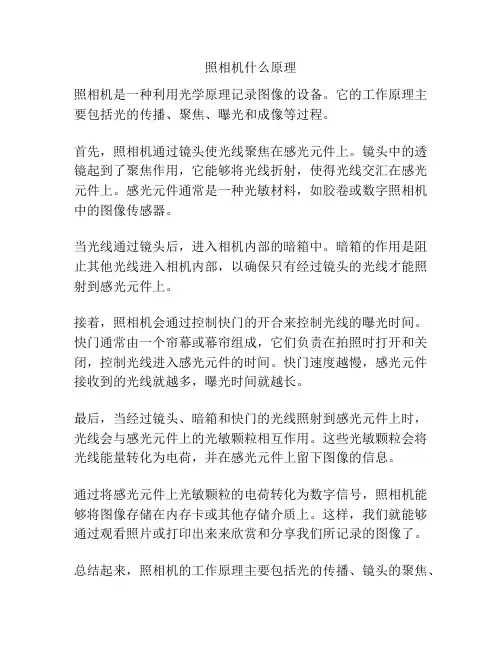 照相机什么原理

照相机是一种利用光学原理记录图像的设备。它的工作原理主要包括光的传播、聚焦、曝光和成像等过程。

首先，照相机通过镜头使光线聚焦在感光元件上。镜头中的透镜起到了聚焦作用，它能够将光线折射，使得光线交汇在感光元件上。感光元件通常是一种光敏材料，如胶卷或数字照相机中的图像传感器。

当光线通过镜头后，进入相机内部的暗箱中。暗箱的作用是阻止其他光线进入相机内部，以确保只有经过镜头的光线才能照射到感光元件上。

接着，照相机会通过控制快门的开合来控制光线的曝光时间。快门通常由一个帘幕或幕帘组成，它们负责在拍照时打开和关闭，控制光线进入感光元件的时间。快门速度越慢，感光元件接收到的光线就越多，曝光时间就越长。

最后，当经过镜头、暗箱和快门的光线照射到感光元件上时，光线会与感光元件上的光敏颗粒相互作用。这些光敏颗粒会将光线能量转化为电荷，并在感光元件上留下图像的信息。

通过将感光元件上光敏颗粒的电荷转化为数字信号，照相机能够将图像存储在内存卡或其他存储介质上。这样，我们就能够通过观看照片或打印出来来欣赏和分享我们所记录的图像了。

总结起来，照相机的工作原理主要包括光的传播、镜头的聚焦、